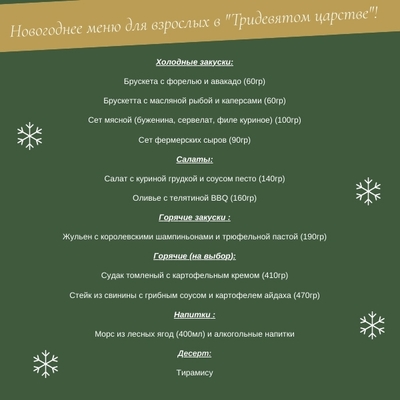 Новогоднее меню для взрослых в "Тридевятом царстве"!

Холодные закуски:

Брускета с форелью и авакадо (60гр)

Брускетта с масляной рыбой и каперсами (60гр)

Сет мясной (буженина, сервелат, филе куриное) (100гр)

Сет фермерских сыров (90гр)

Салаты:

Салат с куриной грудкой и соусом песто (140гр)

Оливье с телятиной BBQ (160гр)

Горячие закуски :

Жульен с королевскими шампиньонами и трюфельной пастой (190гр)

Горячие (на выбор):

Судак томленый с картофельным кремом (410гр)

Стейк из свинины с грибным соусом и картофелем айдаха (470гр)

Напитки :

Морс из лесных ягод (400мл) и алкогольные напитки

Десерт:

Тирамису